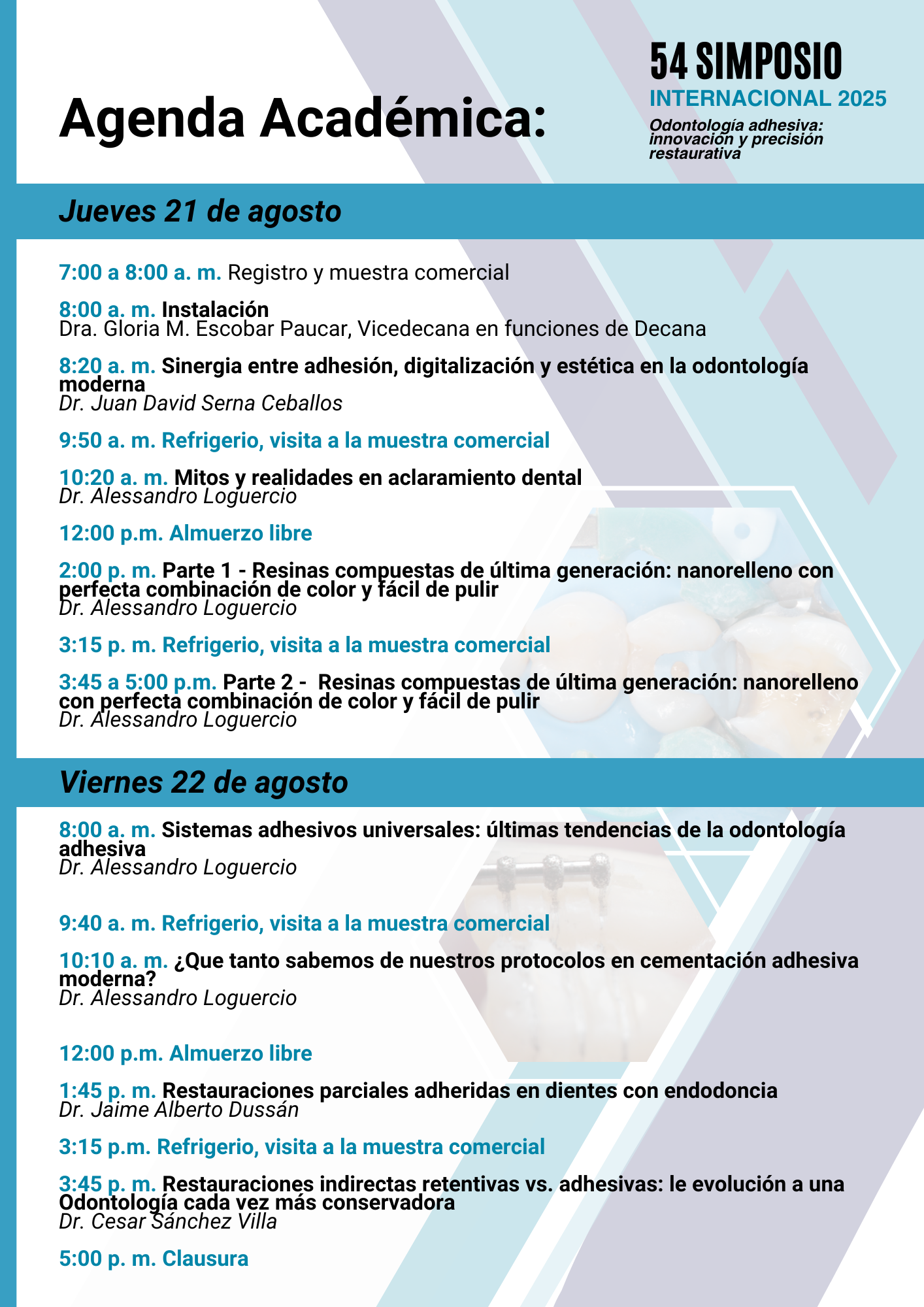 Agenda Académica:

54 SIMPOSIO
INTERNACIONAL 2025
Odontología adhesiva: innovación y precisión restaurativa

Jueves 21 de agosto

7:00 a 8:00 a. m. Registro y muestra comercial

8:00 a. m. Instalación
Dra. Gloria M. Escobar Paucar, Vicedecana en funciones de Decana

8:20 a. m. Sinergia entre adhesión, digitalización y estética en la odontología moderna
Dr. Juan David Serna Ceballos

9:50 a. m. Refrigerio, visita a la muestra comercial

10:20 a. m. Mitos y realidades en aclaramiento dental
Dr. Alessandro Loguercio

12:00 p.m. Almuerzo libre

2:00 p. m. Parte 1 - Resinas compuestas de última generación: nanorelleno con perfecta combinación de color y fácil de pulir
Dr. Alessandro Loguercio

3:15 p. m. Refrigerio, visita a la muestra comercial

3:45 a 5:00 p.m. Parte 2 - Resinas compuestas de última generación: nanorelleno con perfecta combinación de color y fácil de pulir
Dr. Alessandro Loguercio

Viernes 22 de agosto

8:00 a. m. Sistemas adhesivos universales: últimas tendencias de la odontología adhesiva
Dr. Alessandro Loguercio

9:40 a. m. Refrigerio, visita a la muestra comercial

10:10 a. m. ¿Que tanto sabemos de nuestros protocolos en cementación adhesiva moderna?
Dr. Alessandro Loguercio

12:00 p.m. Almuerzo libre

1:45 p. m. Restauraciones parciales adheridas en dientes con endodoncia
Dr. Jaime Alberto Dussán

3:15 p.m. Refrigerio, visita a la muestra comercial

3:45 p. m. Restauraciones indirectas retentivas vs. adhesivas: le evolución a una Odontología cada vez más conservadora
Dr. Cesar Sánchez Villa

5:00 p. m. Clausura